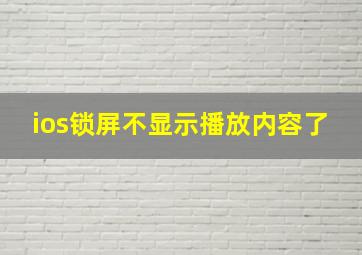 ios锁屏不显示播放内容了